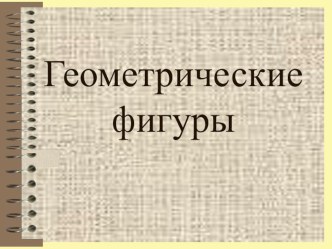 Геометрические фигуры